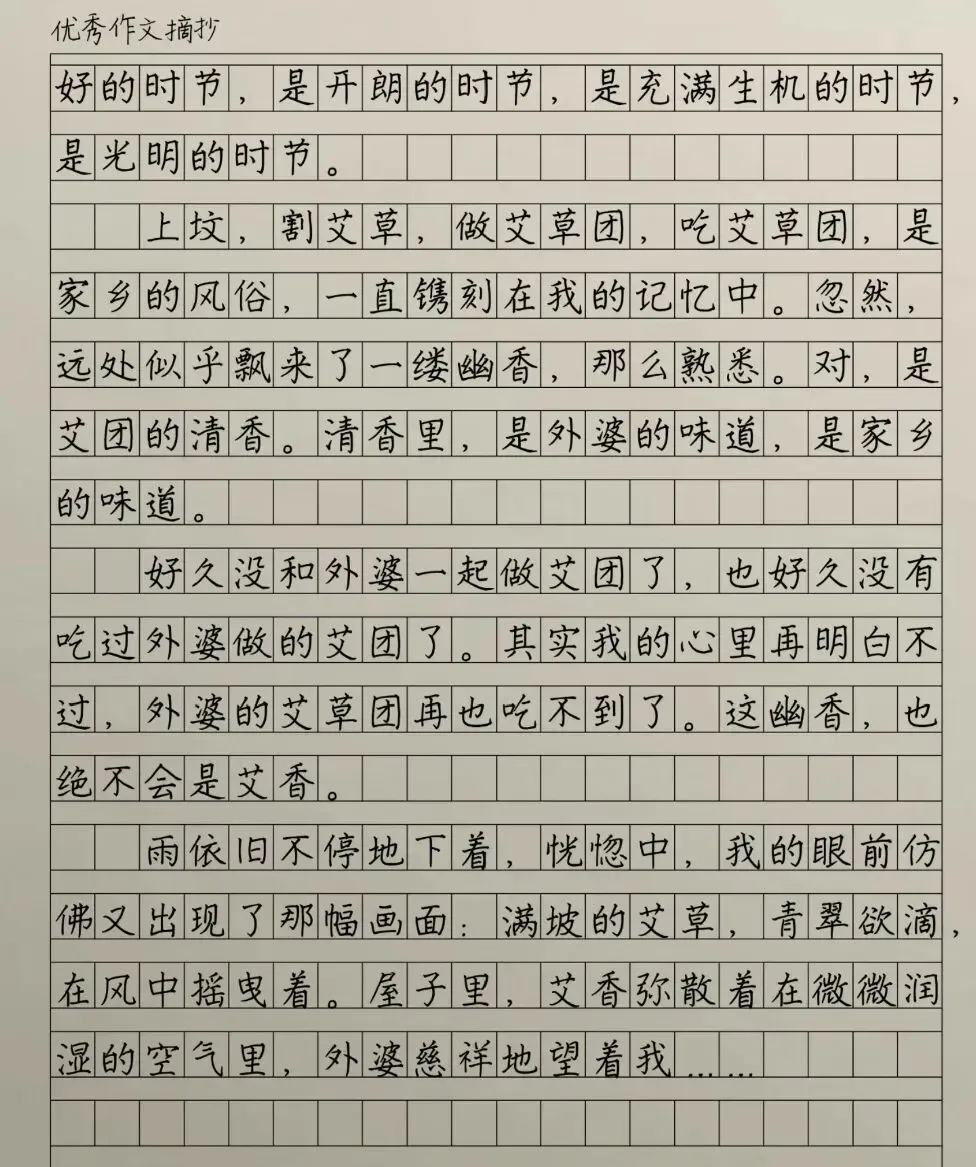 优秀作文摘抄

好的时节，是开朗的时节，是充满生机的时节，是光明的时节。

上坟，割艾草，做艾草团，吃艾草团，是家乡的风俗，一直镌刻在我的记忆中。忽然，远处似乎飘来了一缕幽香，那么熟悉。对，是艾团的清香。清香里，是外婆的味道，是家乡的味道。

好久没和外婆一起做艾团了，也好久没有吃过外婆做的艾团了。其实我的心里再明白不过，外婆的艾草团再也吃不到了。这幽香，也绝不会是艾香。

雨依旧不停地下着，恍惚中，我的眼前仿佛又出现了那幅画面：满坡的艾草，青翠欲滴，在风中摇曳着。屋子里，艾香弥散着在微微润湿的空气里，外婆慈祥地望着我……